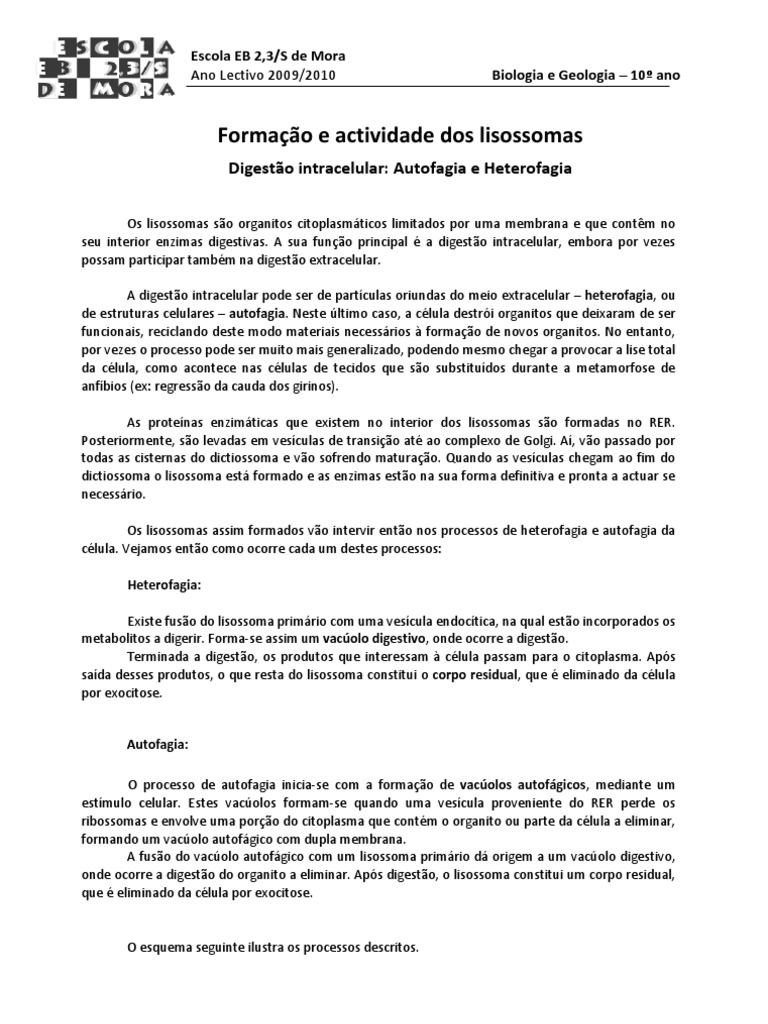 ESCOLA EB 2,3/S DE MORA

Escola EB 2,3/S de Mora
Ano Lectivo 2009/2010

Biologia e Geologia – 10º ano

Formação e actividade dos lisossomas

Digestão intracelular: Autofagia e Heterofagia

Os lisossomas são organitos citoplasmáticos limitados por uma membrana e que contêm no seu interior enzimas digestivas. A sua função principal é a digestão intracelular, embora por vezes possam participar também na digestão extracelular.

A digestão intracelular pode ser de partículas oriundas do meio extracelular – heterofagia, ou de estruturas celulares – autofagia. Neste último caso, a célula destrói organitos que deixaram de ser funcionais, reciclando deste modo materiais necessários à formação de novos organitos. No entanto, por vezes o processo pode ser muito mais generalizado, podendo mesmo chegar a provocar a lise total da célula, como acontece nas células de tecidos que são substituídos durante a metamorfose de anfíbios (ex: regressão da cauda dos girinos).

As proteínas enzimáticas que existem no interior dos lisossomas são formadas no RER. Posteriormente, são levadas em vesículas de transição até ao complexo de Golgi. Aí, vão passado por todas as cisternas do dictiossoma e vão sofrendo maturação. Quando as vesículas chegam ao fim do dictiossoma o lisossoma está formado e as enzimas estão na sua forma definitiva e pronta a actuar se necessário.

Os lisossomas assim formados vão intervir então nos processos de heterofagia e autofagia da célula. Vejamos então como ocorre cada um destes processos:

Heterofagia:

Existe fusão do lisossoma primário com uma vesícula endocítica, na qual estão incorporados os metabolitos a digerir. Forma-se assim um vacúolo digestivo, onde ocorre a digestão.
Terminada a digestão, os produtos que interessam à célula passam para o citoplasma. Após saída desses produtos, o que resta do lisossoma constitui o corpo residual, que é eliminado da célula por exocitose.

Autofagia:

O processo de autofagia inicia-se com a formação de vacúolos autofágicos, mediante um estímulo celular. Estes vacúolos formam-se quando uma vesícula proveniente do RER perde os ribossomas e envolve uma porção do citoplasma que contém o organito ou parte da célula a eliminar, formando um vacúolo autofágico com dupla membrana.
A fusão do vacúolo autofágico com um lisossoma primário dá origem a um vacúolo digestivo, onde ocorre a digestão do organito a eliminar. Após digestão, o lisossoma constitui um corpo residual, que é eliminado da célula por exocitose.

O esquema seguinte ilustra os processos descritos.